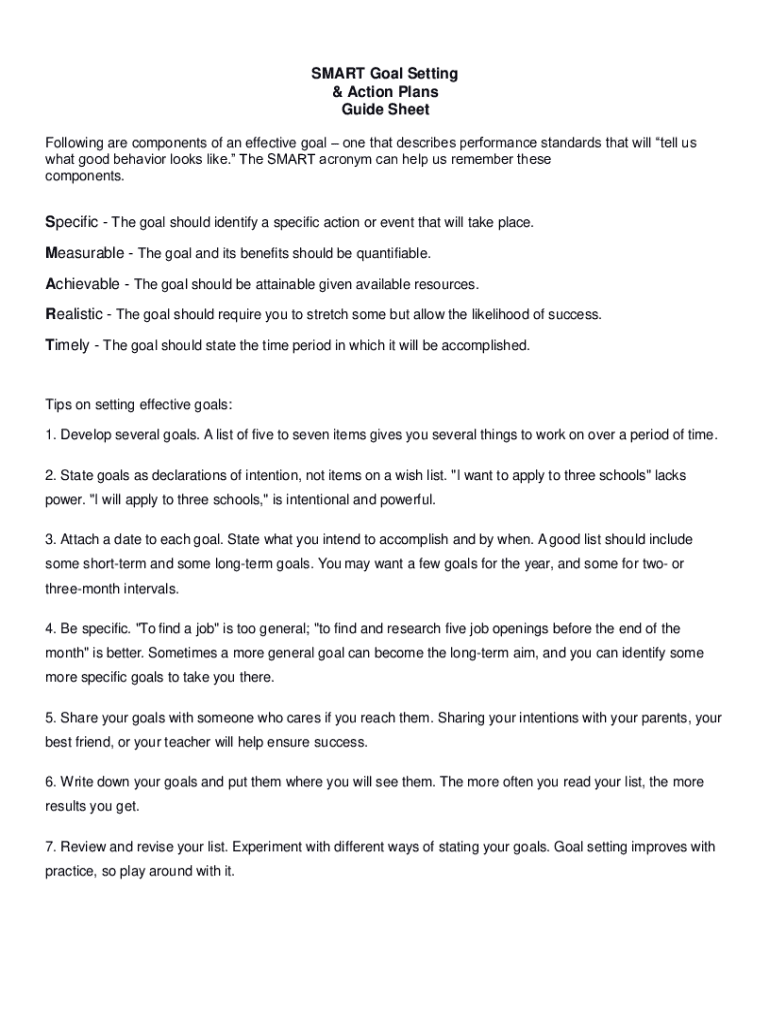 SMART Goal Setting
& Action Plans
Guide Sheet

Following are components of an effective goal – one that describes performance standards that will “tell us what good behavior looks like.” The SMART acronym can help us remember these components.

Specific - The goal should identify a specific action or event that will take place.

Measurable - The goal and its benefits should be quantifiable.

Achievable - The goal should be attainable given available resources.

Realistic - The goal should require you to stretch some but allow the likelihood of success.

Timely - The goal should state the time period in which it will be accomplished.

Tips on setting effective goals:

1. Develop several goals. A list of five to seven items gives you several things to work on over a period of time.

2. State goals as declarations of intention, not items on a wish list. "I want to apply to three schools" lacks power. "I will apply to three schools," is intentional and powerful.

3. Attach a date to each goal. State what you intend to accomplish and by when. A good list should include some short-term and some long-term goals. You may want a few goals for the year, and some for two- or three-month intervals.

4. Be specific. "To find a job" is too general; "to find and research five job openings before the end of the month" is better. Sometimes a more general goal can become the long-term aim, and you can identify some more specific goals to take you there.

5. Share your goals with someone who cares if you reach them. Sharing your intentions with your parents, your best friend, or your teacher will help ensure success.

6. Write down your goals and put them where you will see them. The more often you read your list, the more results you get.

7. Review and revise your list. Experiment with different ways of stating your goals. Goal setting improves with practice, so play around with it.